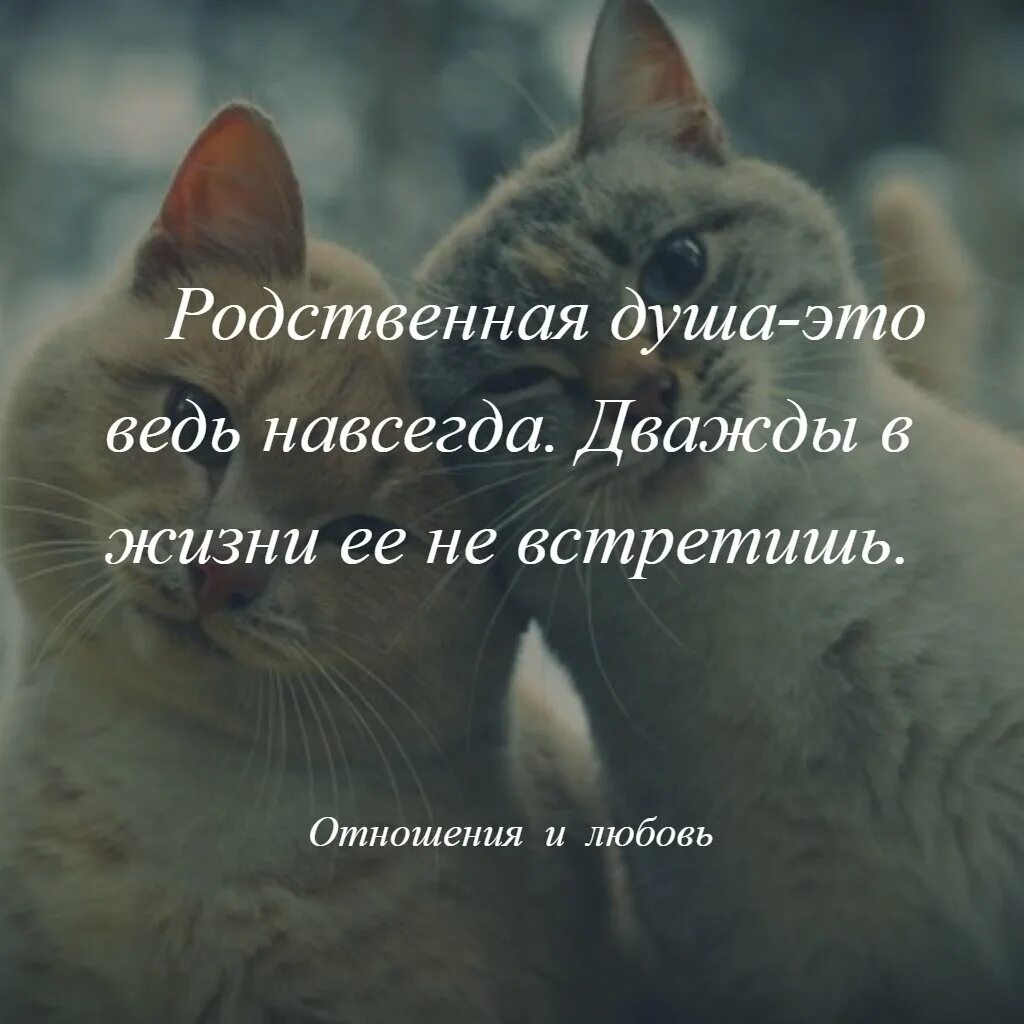 Родственная душа-это ведь навсегда. Дважды в жизни ее не встретишь.

Отношения и любовь